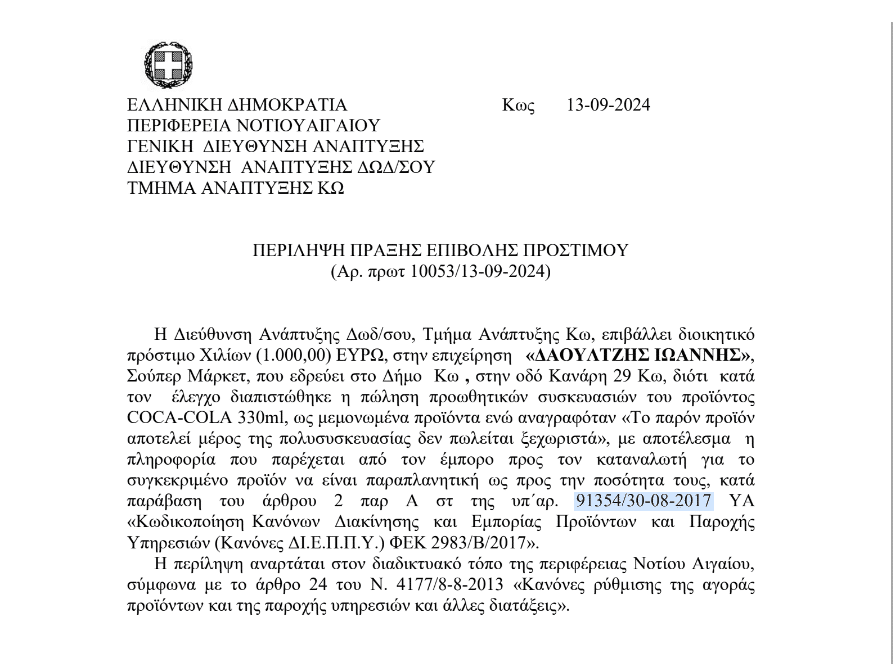 ΕΛΛΗΝΙΚΗ ΔΗΜΟΚΡΑΤΙΑ
ΠΕΡΙΦΕΡΕΙΑ ΝΟΤΙΟΥΑΙΓΑΙΟΥ
ΓΕΝΙΚΗ ΔΙΕΥΘΥΝΣΗ ΑΝΑΠΤΥΞΗΣ
ΔΙΕΥΘΥΝΣΗ ΑΝΑΠΤΥΞΗΣ ΔΩΔ/ΣΟΥ
ΤΜΗΜΑ ΑΝΑΠΤΥΞΗΣ ΚΩ

Κως 13-09-2024

ΠΕΡΙΛΗΨΗ ΠΡΑΞΗΣ ΕΠΙΒΟΛΗΣ ΠΡΟΣΤΙΜΟΥ
(Αρ. πρωτ 10053/13-09-2024)

Η Διεύθυνση Ανάπτυξης Δωδ/σου, Τμήμα Ανάπτυξης Κω, επιβάλλει διοικητικό πρόστιμο Χιλίων (1.000,00) ΕΥΡΩ, στην επιχείρηση «ΔΑΟΥΛΤΖΗΣ ΙΩΑΝΝΗΣ», Σούπερ Μάρκετ, που εδρεύει στο Δήμο Κω , στην οδό Κανάρη 29 Κω, διότι κατά τον έλεγχο διαπιστώθηκε η πώληση προωθητικών συσκευασιών του προϊόντος COCA-COLA 330ml, ως μεμονωμένα προϊόντα ενώ αναγραφόταν «Το παρόν προϊόν αποτελεί μέρος της πολυσυσκευασίας δεν πωλείται ξεχωριστά», με αποτέλεσμα η πληροφορία που παρέχεται από τον έμπορο προς τον καταναλωτή για το συγκεκριμένο προϊόν να είναι παραπλανητική ως προς την ποσότητα τους, κατά παράβαση του άρθρου 2 παρ Α στ της υπ΄αρ. 91354/30-08-2017 ΥΑ «Κωδικοποίηση Κανόνων Διακίνησης και Εμπορίας Προϊόντων και Παροχής Υπηρεσιών (Κανόνες ΔΙ.Ε.Π.Π.Υ.) ΦΕΚ 2983/Β/2017».
Η περίληψη αναρτάται στον διαδικτυακό τόπο της περιφέρειας Νοτίου Αιγαίου, σύμφωνα με το άρθρο 24 του Ν. 4177/8-8-2013 «Κανόνες ρύθμισης της αγοράς προϊόντων και της παροχής υπηρεσιών και άλλες διατάξεις».